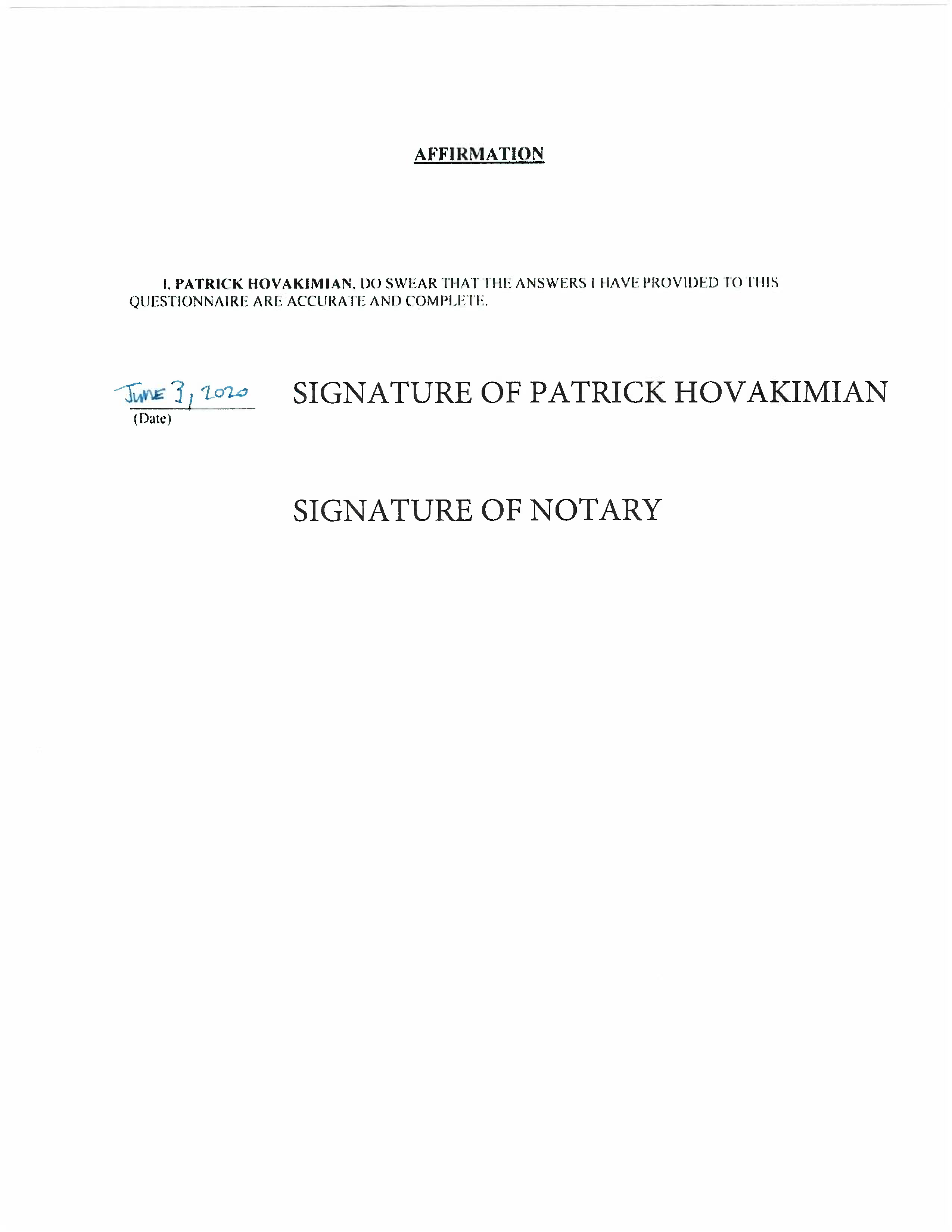 AFFIRMATION

I, PATRICK HOVAKIMIAN, DO SWEAR THAT THE ANSWERS I HAVE PROVIDED TO THIS QUESTIONNAIRE ARE ACCURATE AND COMPLETE.

June 3, 2020
(Date)

SIGNATURE OF PATRICK HOVAKIMIAN

SIGNATURE OF NOTARY